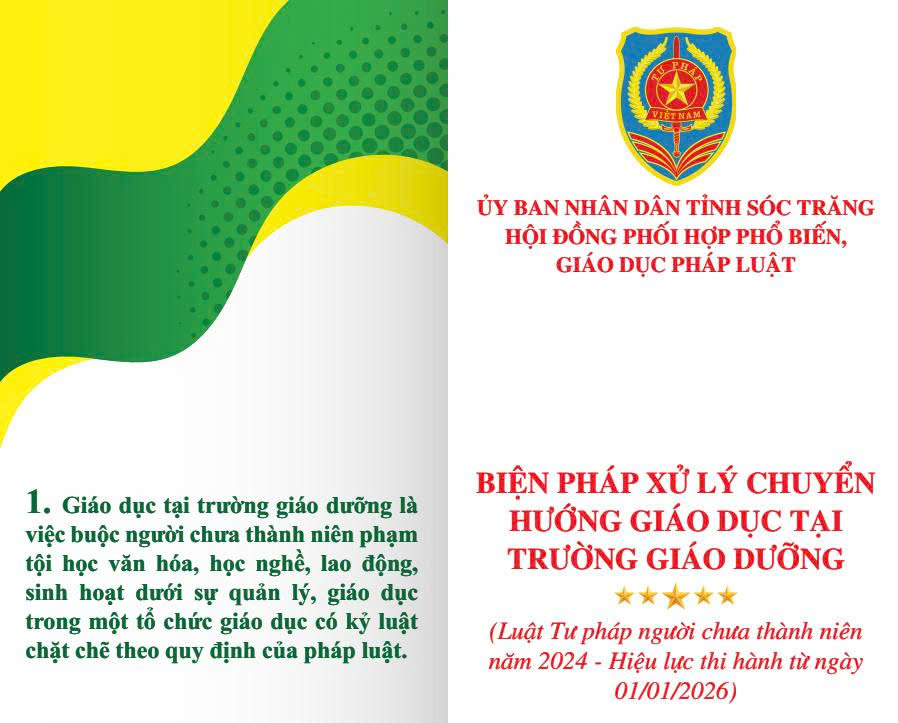 1. Giáo dục tại trường giáo dưỡng là việc buộc người chưa thành niên phạm tội học văn hóa, học nghề, lao động, sinh hoạt dưới sự quản lý, giáo dục trong một tổ chức giáo dục có kỷ luật chặt chẽ theo quy định của pháp luật.

TƯ PHÁP
VIỆT NAM

ỦY BAN NHÂN DÂN TỈNH SÓC TRĂNG
HỘI ĐỒNG PHỐI HỢP PHỔ BIẾN, GIÁO DỤC PHÁP LUẬT

BIỆN PHÁP XỬ LÝ CHUYỂN HƯỚNG GIÁO DỤC TẠI TRƯỜNG GIÁO DƯỠNG

(Luật Tư pháp người chưa thành niên năm 2024 - Hiệu lực thi hành từ ngày 01/01/2026)